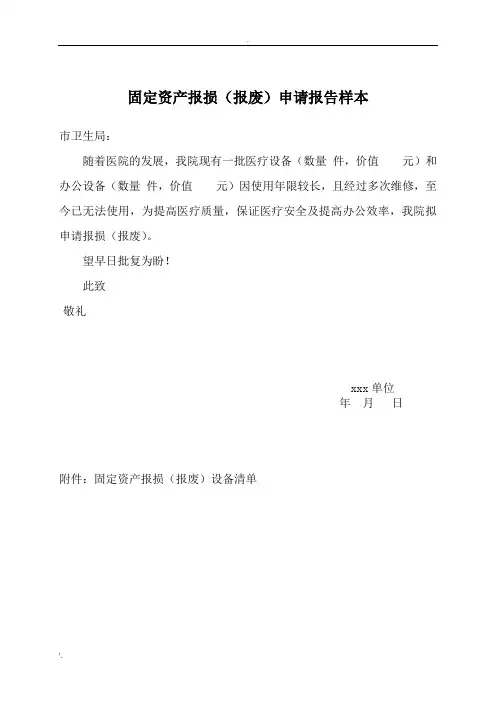 固定资产报损（报废）申请报告样本

市卫生局：

随着医院的发展，我院现有一批医疗设备（数量 件，价值 元）和办公设备（数量 件，价值 元）因使用年限较长，且经过多次维修，至今已无法使用，为提高医疗质量，保证医疗安全及提高办公效率，我院拟申请报损（报废）。

望早日批复为盼！

此致

敬礼

xxx 单位

年 月 日

附件：固定资产报损（报废）设备清单